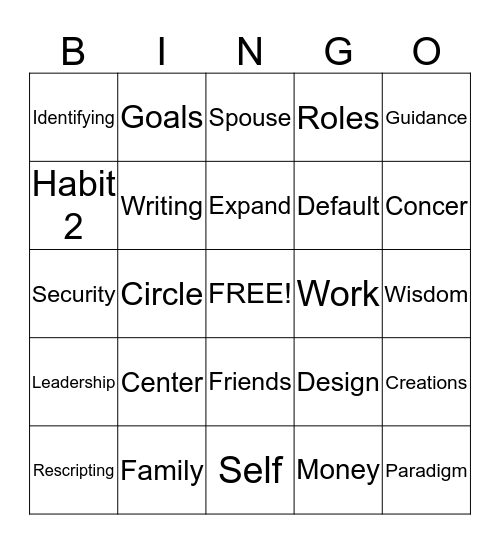 | B | I | N | G | O |
|---|---|---|---|---|
| Identifying | Goals | Spouse | Roles | Guidance |
| Habit 2 | Writing | Expand | Default | Concer |
| Security | Circle | FREE! | Work | Wisdom |
| Leadership | Center | Friends | Design | Creations |
| Rescripting | Family | Self | Money | Paradigm |